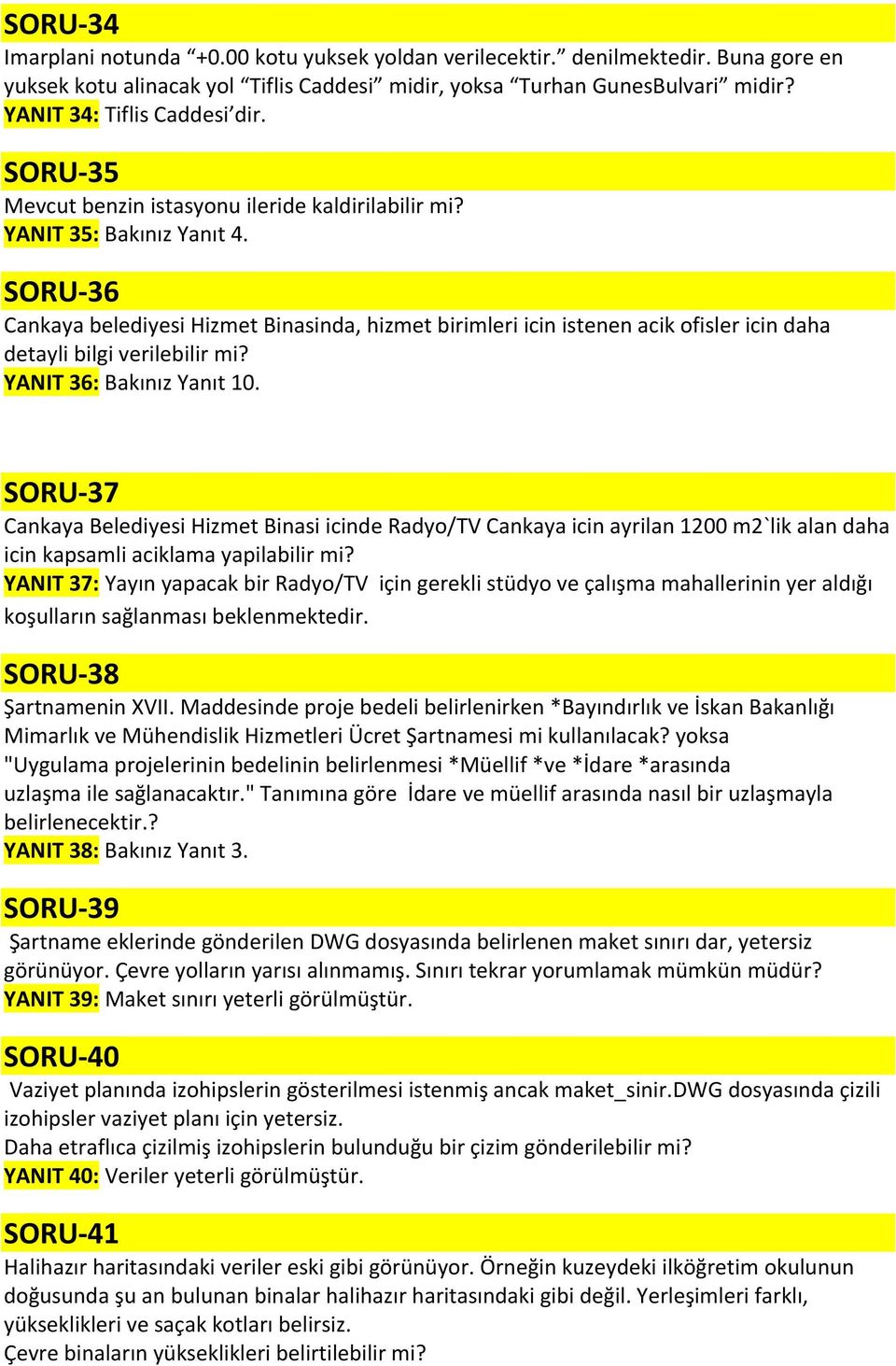 SORU-34
Imarplani notunda “+0.00 kotu yuksek yoldan verilecektir.” denilmektedir. Buna gore en yuksek kotu alinacak yol “Tiflis Caddesi” midir, yoksa “Turhan GunesBulvari” midir?
YANIT 34: Tiflis Caddesi’dir.

SORU-35
Mevcut benzin istasyonu ileride kaldirilabilir mi?
YANIT 35: Bakınız Yanıt 4.

SORU-36
Cankaya belediyesi Hizmet Binasinda, hizmet birimleri icin istenen acik ofisler icin daha detayli bilgi verilebilir mi?
YANIT 36: Bakınız Yanıt 10.

SORU-37
Cankaya Belediyesi Hizmet Binasi icinde Radyo/TV Cankaya icin ayrilan 1200 m2`lik alan daha icin kapsamli aciklama yapilabilir mi?
YANIT 37: Yayın yapacak bir Radyo/TV için gerekli stüdyo ve çalışma mahallerinin yer aldığı koşulların sağlanması beklenmektedir.

SORU-38
Şartnamenin XVII. Maddesinde proje bedeli belirlenirken *Bayındırlık ve İskan Bakanlığı Mimarlık ve Mühendislik Hizmetleri Ücret Şartnamesi mi kullanılacak? yoksa "Uygulama projelerinin bedelinin belirlenmesi *Müellif *ve *İdare *arasında uzlaşma ile sağlanacaktır." Tanımına göre İdare ve müellif arasında nasıl bir uzlaşmayla belirlenecektir.?
YANIT 38: Bakınız Yanıt 3.

SORU-39
Şartname eklerinde gönderilen DWG dosyasında belirlenen maket sınırı dar, yetersiz görünüyor. Çevre yolların yarısı alınmamış. Sınırı tekrar yorumlamak mümkün müdür?
YANIT 39: Maket sınırı yeterli görülmüştür.

SORU-40
Vaziyet planında izohipslerin gösterilmesi istenmiş ancak maket_sinir.DWG dosyasında çizili izohipsler vaziyet planı için yetersiz.
Daha etraflıca çizilmiş izohipslerin bulunduğu bir çizim gönderilebilir mi?
YANIT 40: Veriler yeterli görülmüştür.

SORU-41
Halihazır haritasındaki veriler eski gibi görünüyor. Örneğin kuzeydeki ilköğretim okulunun doğusunda şu an bulunan binalar halihazır haritasındaki gibi değil. Yerleşimleri farklı, yükseklikleri ve saçak kotları belirsiz.
Çevre binaların yükseklikleri belirtilebilir mi?